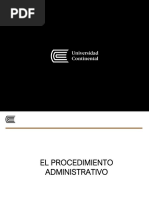 PDF

Universidad Continental

EL PROCEDIMIENTO ADMINISTRATIVO